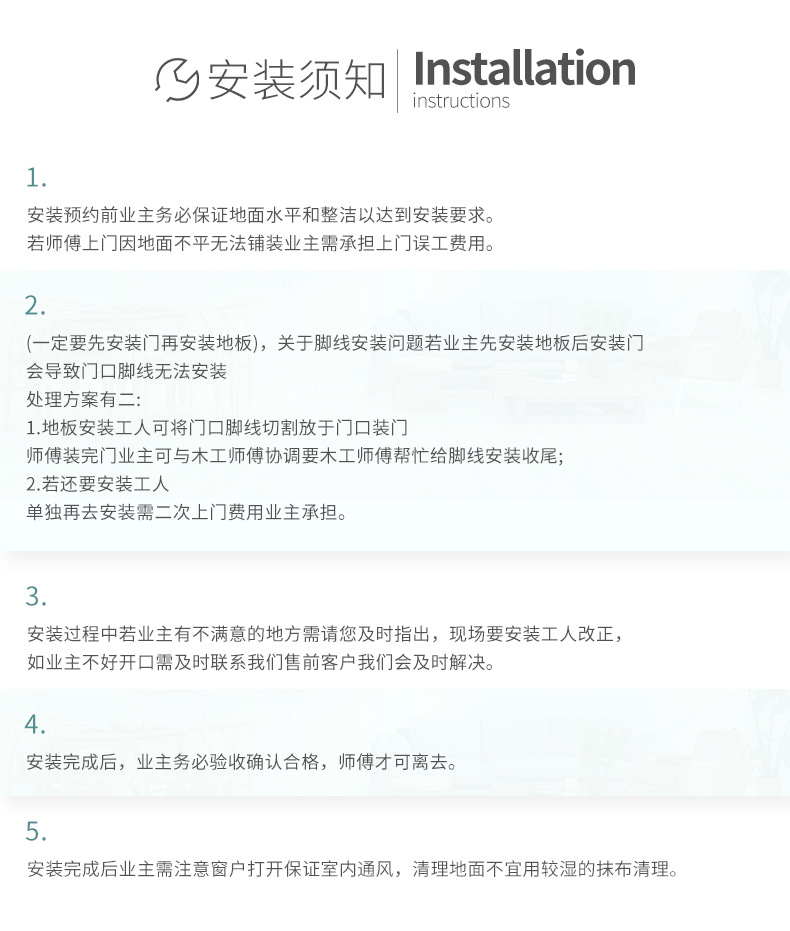 安装须知 Installation instructions

1.

安装预约前业主务必保证地面水平和整洁以达到安装要求。
若师傅上门因地面不平无法铺装业主需承担上门误工费用。

2.

(一定要先安装门再安装地板)，关于脚线安装问题若业主先安装地板后安装门
会导致门口脚线无法安装
处理方案有二:
1.地板安装工人可将门口脚线切割放于门口装门
师傅装完门业主可与木工师傅协调要木工师傅帮忙给脚线安装收尾;
2.若还要安装工人
单独再去安装需二次上门费用业主承担。

3.

安装过程中若业主有不满意的地方需请您及时指出，现场要安装工人改正，
如业主不好开口需及时联系我们售前客户我们会及时解决。

4.

安装完成后，业主务必验收确认合格，师傅才可离去。

5.

安装完成后业主需注意窗户打开保证室内通风，清理地面不宜用较湿的抹布清理。